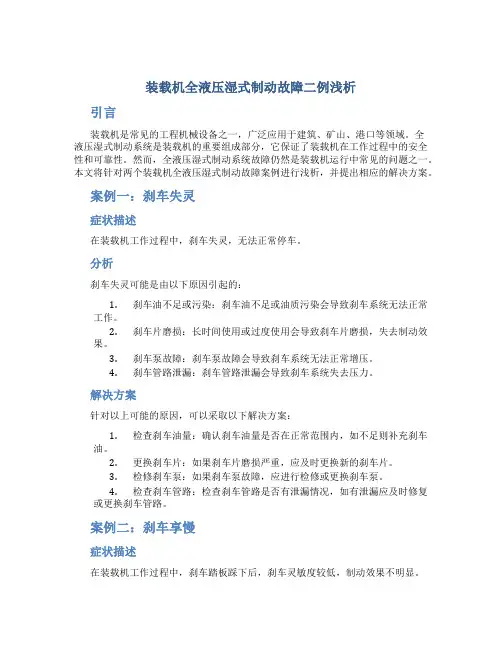 装载机全液压湿式制动故障二例浅析

引言

装载机是常见的工程机械设备之一，广泛应用于建筑、矿山、港口等领域。全液压湿式制动系统是装载机的重要组成部分，它保证了装载机在工作过程中的安全性和可靠性。然而，全液压湿式制动系统故障仍然是装载机运行中常见的问题之一。本文将针对两个装载机全液压湿式制动故障案例进行浅析，并提出相应的解决方案。

案例一：刹车失灵

症状描述

在装载机工作过程中，刹车失灵，无法正常停车。

分析

刹车失灵可能是由以下原因引起的：

1. 刹车油不足或污染：刹车油不足或油质污染会导致刹车系统无法正常工作。
2. 刹车片磨损：长时间使用或过度使用会导致刹车片磨损，失去制动效果。
3. 刹车泵故障：刹车泵故障会导致刹车系统无法正常增压。
4. 刹车管路泄漏：刹车管路泄漏会导致刹车系统失去压力。

解决方案

针对以上可能的原因，可以采取以下解决方案：

1. 检查刹车油量：确认刹车油量是否在正常范围内，如不足则补充刹车油。
2. 更换刹车片：如果刹车片磨损严重，应及时更换新的刹车片。
3. 检修刹车泵：如果刹车泵故障，应进行检修或更换刹车泵。
4. 检查刹车管路：检查刹车管路是否有泄漏情况，如有泄漏应及时修复或更换刹车管路。

案例二：刹车享慢

症状描述

在装载机工作过程中，刹车踏板踩下后，刹车灵敏度较低，制动效果不明显。